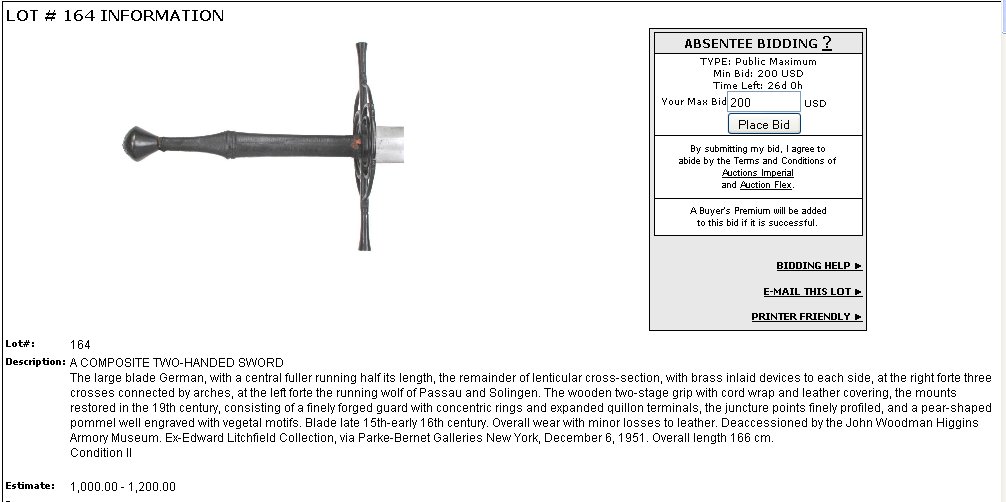 LOT # 164 INFORMATION

ABSENTEE BIDDING ?

TYPE: Public Maximum
Min Bid: 200 USD
Time Left: 26d 0h

Your Max Bid 200 USD

Place Bid

By submitting my bid, I agree to abide by the Terms and Conditions of Auctions Imperial and Auction Flex.

A Buyer's Premium will be added to this bid if it is successful.

BIDDING HELP ►

E-MAIL THIS LOT ►

PRINTER FRIENDLY ►

Lot#: 164

Description: A COMPOSITE TWO-HANDED SWORD
The large blade German, with a central fuller running half its length, the remainder of lenticular cross-section, with brass inlaid devices to each side, at the right forte three crosses connected by arches, at the left forte the running wolf of Passau and Solingen. The wooden two-stage grip with cord wrap and leather covering, the mounts restored in the 19th century, consisting of a finely forged guard with concentric rings and expanded quillon terminals, the juncture points finely profiled, and a pear-shaped pommel well engraved with vegetal motifs. Blade late 15th-early 16th century. Overall wear with minor losses to leather. Deaccessioned by the John Woodman Higgins Armory Museum. Ex-Edward Litchfield Collection, via Parke-Bernet Galleries New York, December 6, 1951. Overall length 166 cm.
Condition II

Estimate: 1,000.00 - 1,200.00